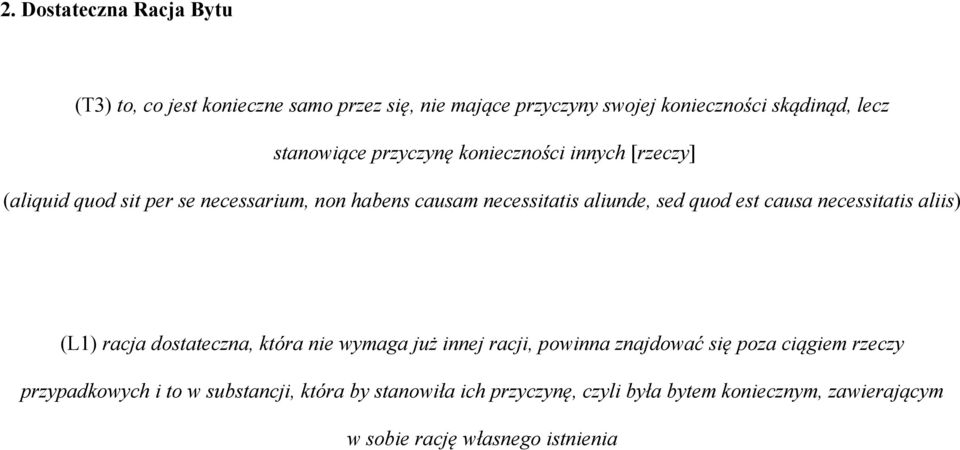 2. Dostateczna Racja Bytu

(T3) to, co jest konieczne samo przez się, nie mające przyczyny swojej konieczności skądinąd, lecz stanowiące przyczynę konieczności innych [rzeczy]

(aliquid quod sit per se necessarium, non habens causam necessitatis aliunde, sed quod est causa necessitatis aliis)

(L1) racja dostateczna, która nie wymaga już innej racji, powinna znajdować się poza ciągiem rzeczy przypadkowych i to w substancji, która by stanowiła ich przyczynę, czyli była bytem koniecznym, zawierającym w sobie rację własnego istnienia